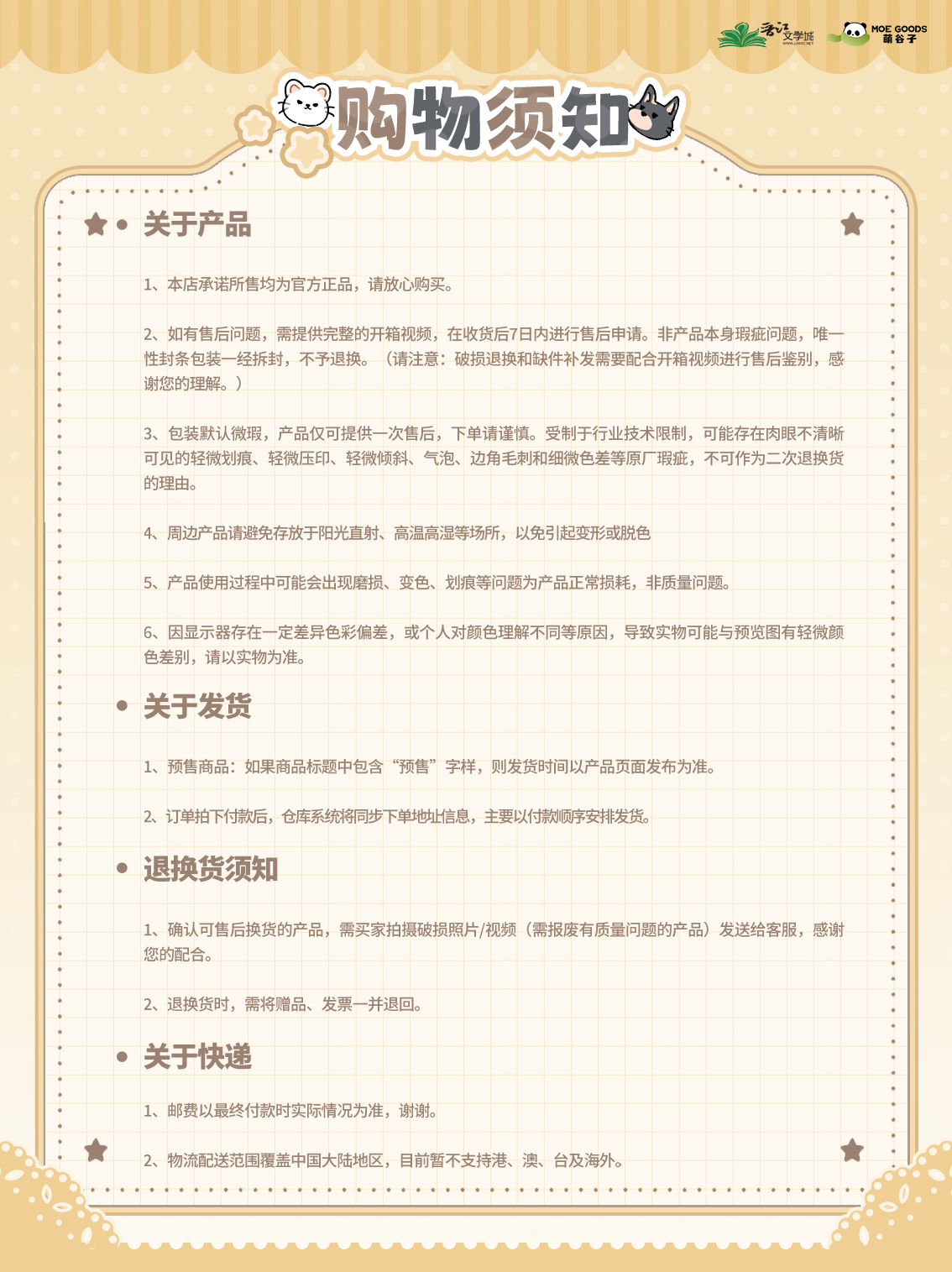 晋江文学城

MOE GOODS 萌谷子

购物须知

关于产品

1、本店承诺所售均为官方正品，请放心购买。

2、如有售后问题，需提供完整的开箱视频，在收货后7日内进行售后申请。非产品本身瑕疵问题，唯一性封条包装一经拆封，不予退换。（请注意：破损退换和缺件补发需要配合开箱视频进行售后鉴别，感谢您的理解。）

3、包装默认微瑕，产品仅可提供一次售后，下单请谨慎。受制于行业技术限制，可能存在肉眼不清晰可见的轻微划痕、轻微压印、轻微倾斜、气泡、边角毛刺和细微色差等原厂瑕疵，不可作为二次退换货的理由。

4、周边产品请避免存放于阳光直射、高温高湿等场所，以免引起变形或脱色

5、产品使用过程中可能会出现磨损、变色、划痕等问题为产品正常损耗，非质量问题。

6、因显示器存在一定差异色彩偏差，或个人对颜色理解不同等原因，导致实物可能与预览图有轻微颜色差别，请以实物为准。

关于发货

1、预售商品：如果商品标题中包含“预售”字样，则发货时间以产品页面发布为准。

2、订单拍下付款后，仓库系统将同步下单地址信息，主要以付款顺序安排发货。

退换货须知

1、确认可售后换货的产品，需买家拍摄破损照片/视频（需报废有质量问题的产品）发送给客服，感谢您的配合。

2、退换货时，需将赠品、发票一并退回。

关于快递

1、邮费以最终付款时实际情况为准，谢谢。

2、物流配送范围覆盖中国大陆地区，目前暂不支持港、澳、台及海外。